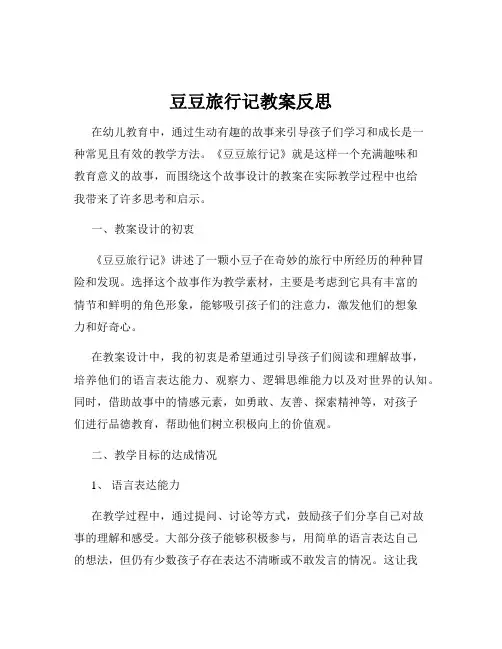 豆豆旅行记教案反思

在幼儿教育中，通过生动有趣的故事来引导孩子们学习和成长是一种常见且有效的教学方法。《豆豆旅行记》就是这样一个充满趣味和教育意义的故事，而围绕这个故事设计的教案在实际教学过程中也给我带来了许多思考和启示。

一、教案设计的初衷

《豆豆旅行记》讲述了一颗小豆子在奇妙的旅行中所经历的种种冒险和发现。选择这个故事作为教学素材，主要是考虑到它具有丰富的情节和鲜明的角色形象，能够吸引孩子们的注意力，激发他们的想象力和好奇心。

在教案设计中，我的初衷是希望通过引导孩子们阅读和理解故事，培养他们的语言表达能力、观察力、逻辑思维能力以及对世界的认知。同时，借助故事中的情感元素，如勇敢、友善、探索精神等，对孩子们进行品德教育，帮助他们树立积极向上的价值观。

二、教学目标的达成情况

1、语言表达能力

在教学过程中，通过提问、讨论等方式，鼓励孩子们分享自己对故事的理解和感受。大部分孩子能够积极参与，用简单的语言表达自己的想法，但仍有少数孩子存在表达不清晰或不敢发言的情况。这让我